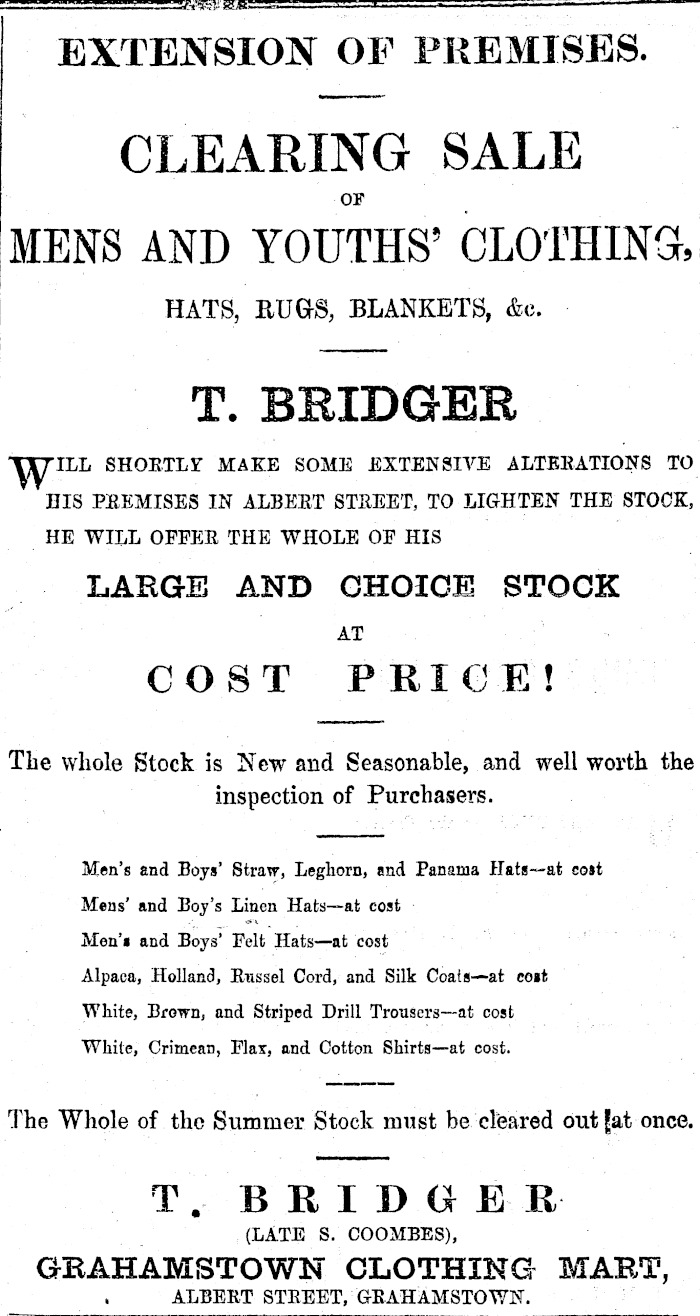 EXTENSION OF PREMISES.

CLEARING SALE

OF

MENS AND YOUTHS' CLOTHING,

HATS, RUGS, BLANKETS, &c.

T. BRIDGER

WILL SHORTLY MAKE SOME EXTENSIVE ALTERATIONS TO HIS PREMISES IN ALBERT STREET, TO LIGHTEN THE STOCK, HE WILL OFFER THE WHOLE OF HIS

LARGE AND CHOICE STOCK

AT

COST PRICE!

The whole Stock is New and Seasonable, and well worth the inspection of Purchasers.

Men's and Boys' Straw, Leghorn, and Panama Hats—at cost
Mens' and Boy's Linen Hats—at cost
Men's and Boys' Felt Hats—at cost
Alpaca, Holland, Russel Cord, and Silk Coats—at cost
White, Brown, and Striped Drill Trousers—at cost
White, Crimean, Flax, and Cotton Shirts—at cost.

The Whole of the Summer Stock must be cleared out at once.

T. BRIDGER
(LATE S. COOMBES),
GRAHAMSTOWN CLOTHING MART,
ALBERT STREET, GRAHAMSTOWN.